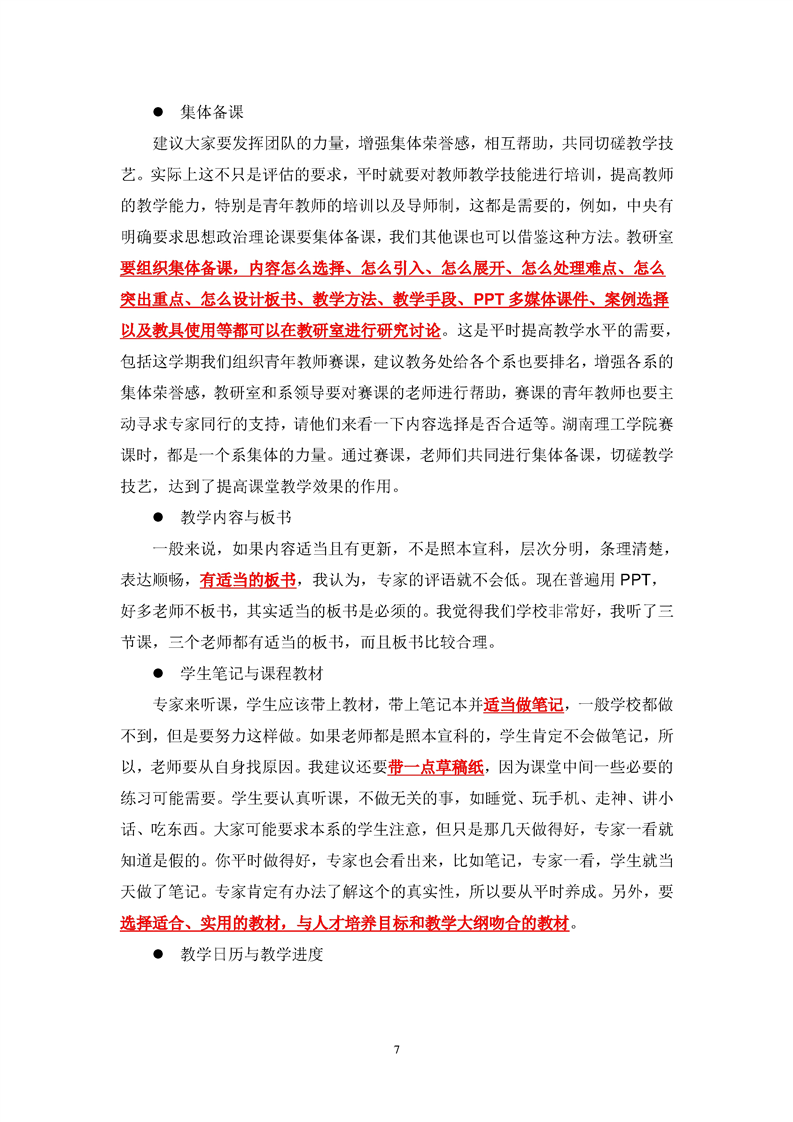 ● 集体备课

建议大家要发挥团队的力量，增强集体荣誉感，相互帮助，共同切磋教学技艺。实际上这不只是评估的要求，平时就要对教师教学技能进行培训，提高教师的教学能力，特别是青年教师的培训以及导师制，这都是需要的，例如，中央有明确要求思想政治理论课要集体备课，我们其他课也可以借鉴这种方法。教研室要组织集体备课，内容怎么选择、怎么引入、怎么展开、怎么处理难点、怎么突出重点、怎么设计板书、教学方法、教学手段、PPT 多媒体课件、案例选择以及教具使用等都可以在教研室进行研究讨论。这是平时提高教学水平的需要，包括这学期我们组织青年教师赛课，建议教务处给各个系也要排名，增强各系的集体荣誉感，教研室和系领导要对赛课的老师进行帮助，赛课的青年教师也要主动寻求专家同行的支持，请他们来看一下内容选择是否合适等。湖南理工学院赛课时，都是一个系集体的力量。通过赛课，老师们共同进行集体备课，切磋教学技艺，达到了提高课堂教学效果的作用。

● 教学内容与板书

一般来说，如果内容适当且有更新，不是照本宣科，层次分明，条理清楚，表达顺畅，有适当的板书，我认为，专家的评语就不会低。现在普遍用 PPT，好多老师不板书，其实适当的板书是必须的。我觉得我们学校非常好，我听了三节课，三个老师都有适当的板书，而且板书比较合理。

● 学生笔记与课程教材

专家来听课，学生应该带上教材，带上笔记本并适当做笔记，一般学校都做不到，但是要努力这样做。如果老师都是照本宣科的，学生肯定不会做笔记，所以，老师要从自身找原因。我建议还要带一点草稿纸，因为课堂中间一些必要的练习可能需要。学生要认真听课，不做无关的事，如睡觉、玩手机、走神、讲小话、吃东西。大家可能要求本系的学生注意，但只是那几天做得好，专家一看就知道是假的。你平时做得好，专家也会看出来，比如笔记，专家一看，学生就当天做了笔记。专家肯定有办法了解这个的真实性，所以要从平时养成。另外，要选择适合、实用的教材，与人才培养目标和教学大纲吻合的教材。

● 教学日历与教学进度

7